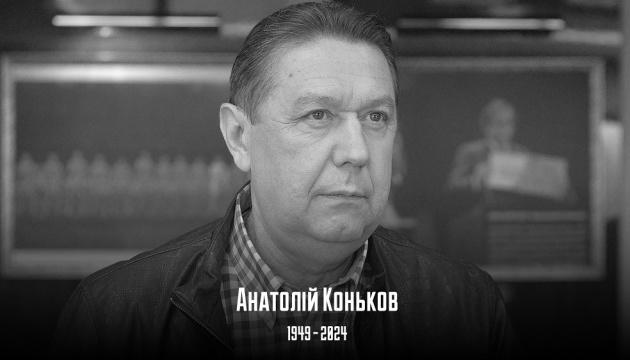 Анатолій Коньков

1949 - 2024